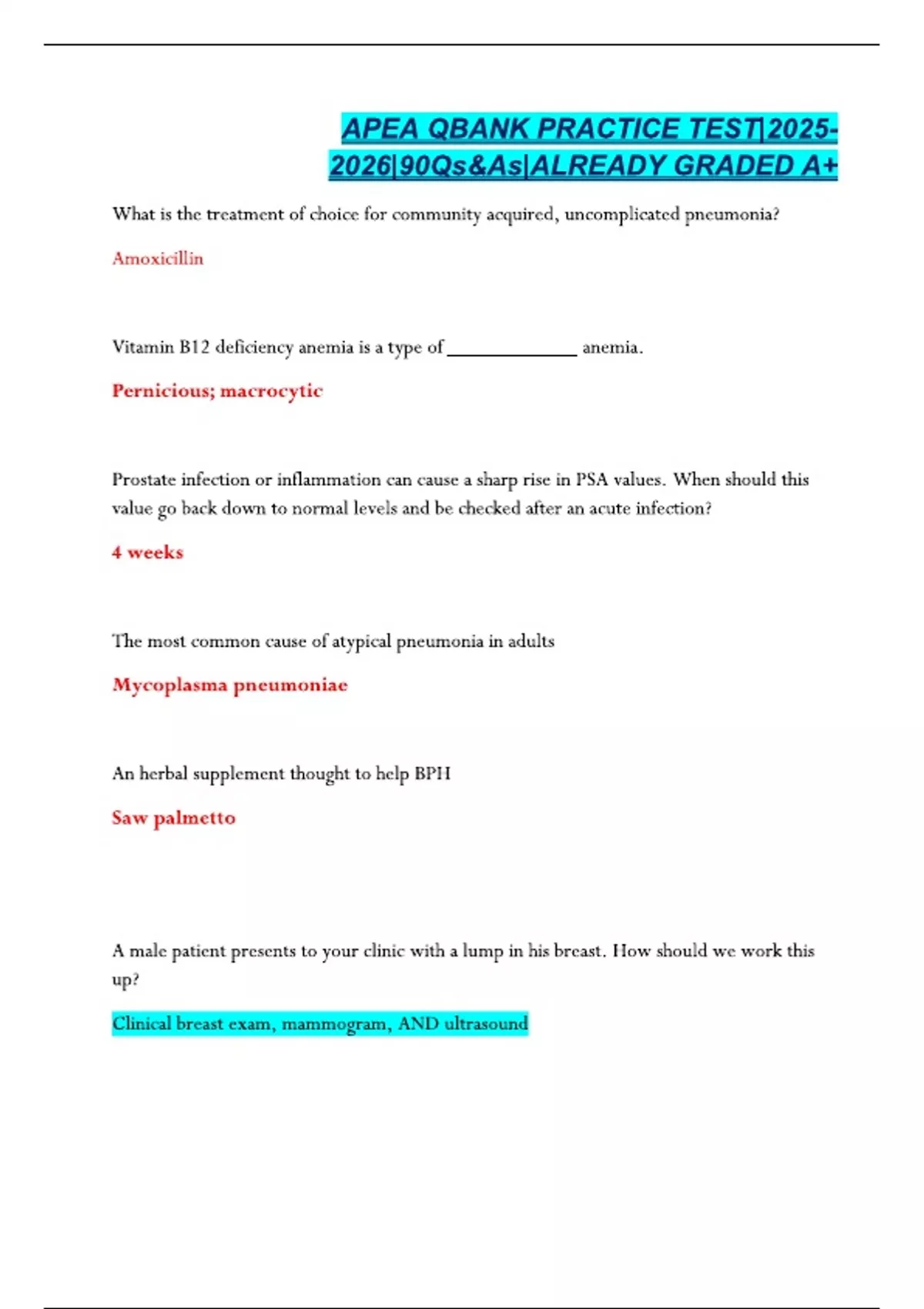 APEA QBANK PRACTICE TEST|2025-2026|90Qs&As|ALREADY GRADED A+

What is the treatment of choice for community acquired, uncomplicated pneumonia?

Amoxicillin

Vitamin B12 deficiency anemia is a type of ______________ anemia.

Pernicious; macrocytic

Prostate infection or inflammation can cause a sharp rise in PSA values. When should this value go back down to normal levels and be checked after an acute infection?

4 weeks

The most common cause of atypical pneumonia in adults

Mycoplasma pneumoniae

An herbal supplement thought to help BPH

Saw palmetto

A male patient presents to your clinic with a lump in his breast. How should we work this up?

Clinical breast exam, mammogram, AND ultrasound